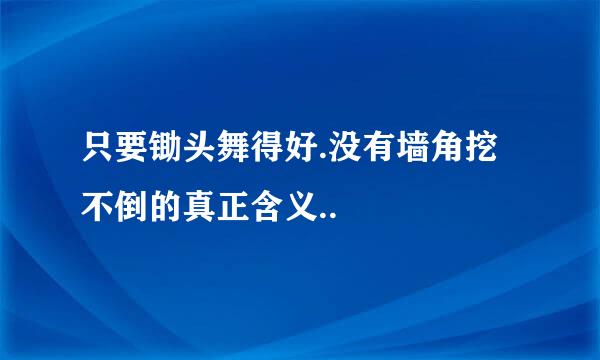 只要锄头舞得好.没有墙角挖不倒的真正含义..